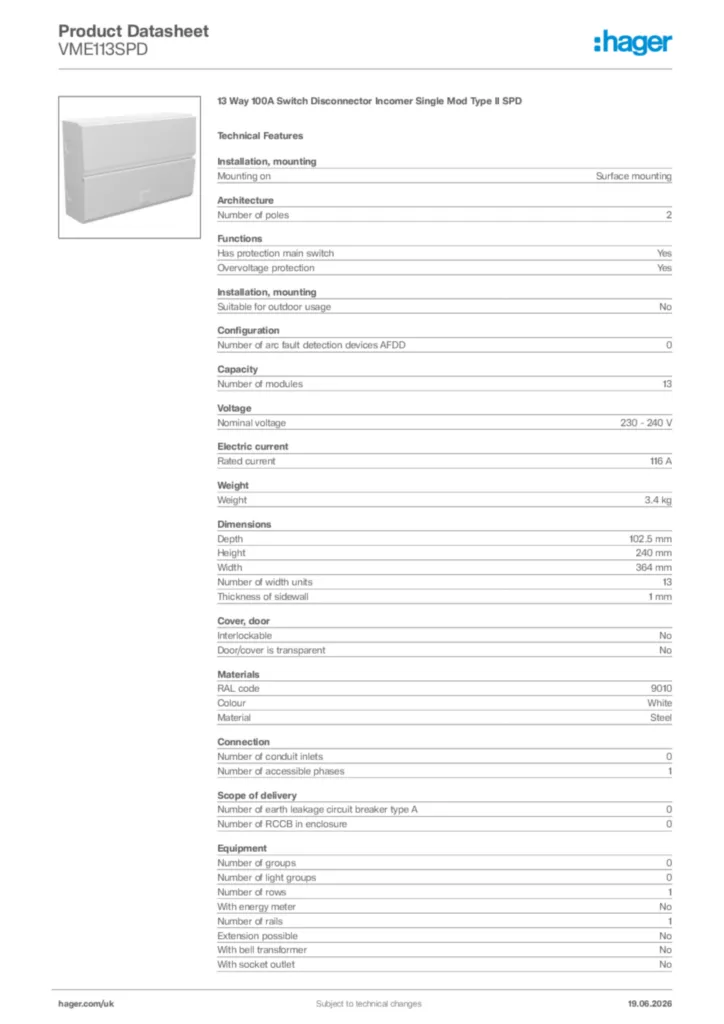 Product Datasheet
VME113SPD

:hager

13 Way 100A Switch Disconnector Incomer Single Mod Type II SPD

Technical Features

Installation, mounting

| Mounting on | Surface mounting |
|---|---|

Architecture

| Number of poles | 2 |
|---|---|

Functions

| Has protection main switch | Yes |
|---|---|
| Overvoltage protection | Yes |

Installation, mounting

| Suitable for outdoor usage | No |
|---|---|

Configuration

| Number of arc fault detection devices AFDD | 0 |
|---|---|

Capacity

| Number of modules | 13 |
|---|---|

Voltage

| Nominal voltage | 230 - 240 V |
|---|---|

Electric current

| Rated current | 116 A |
|---|---|

Weight

| Weight | 3.4 kg |
|---|---|

Dimensions

| Depth | 102.5 mm |
|---|---|
| Height | 240 mm |
| Width | 364 mm |
| Number of width units | 13 |
| Thickness of sidewall | 1 mm |

Cover, door

| Interlockable | No |
|---|---|
| Door/cover is transparent | No |

Materials

| RAL code | 9010 |
|---|---|
| Colour | White |
| Material | Steel |

Connection

| Number of conduit inlets | 0 |
|---|---|
| Number of accessible phases | 1 |

Scope of delivery

| Number of earth leakage circuit breaker type A | 0 |
|---|---|
| Number of RCCB in enclosure | 0 |

Equipment

| Number of groups | 0 |
|---|---|
| Number of light groups | 0 |
| Number of rows | 1 |
| With energy meter | No |
| Number of rails | 1 |
| Extension possible | No |
| With bell transformer | No |
| With socket outlet | No |

hager.com/uk Subject to technical changes 19.06.2026